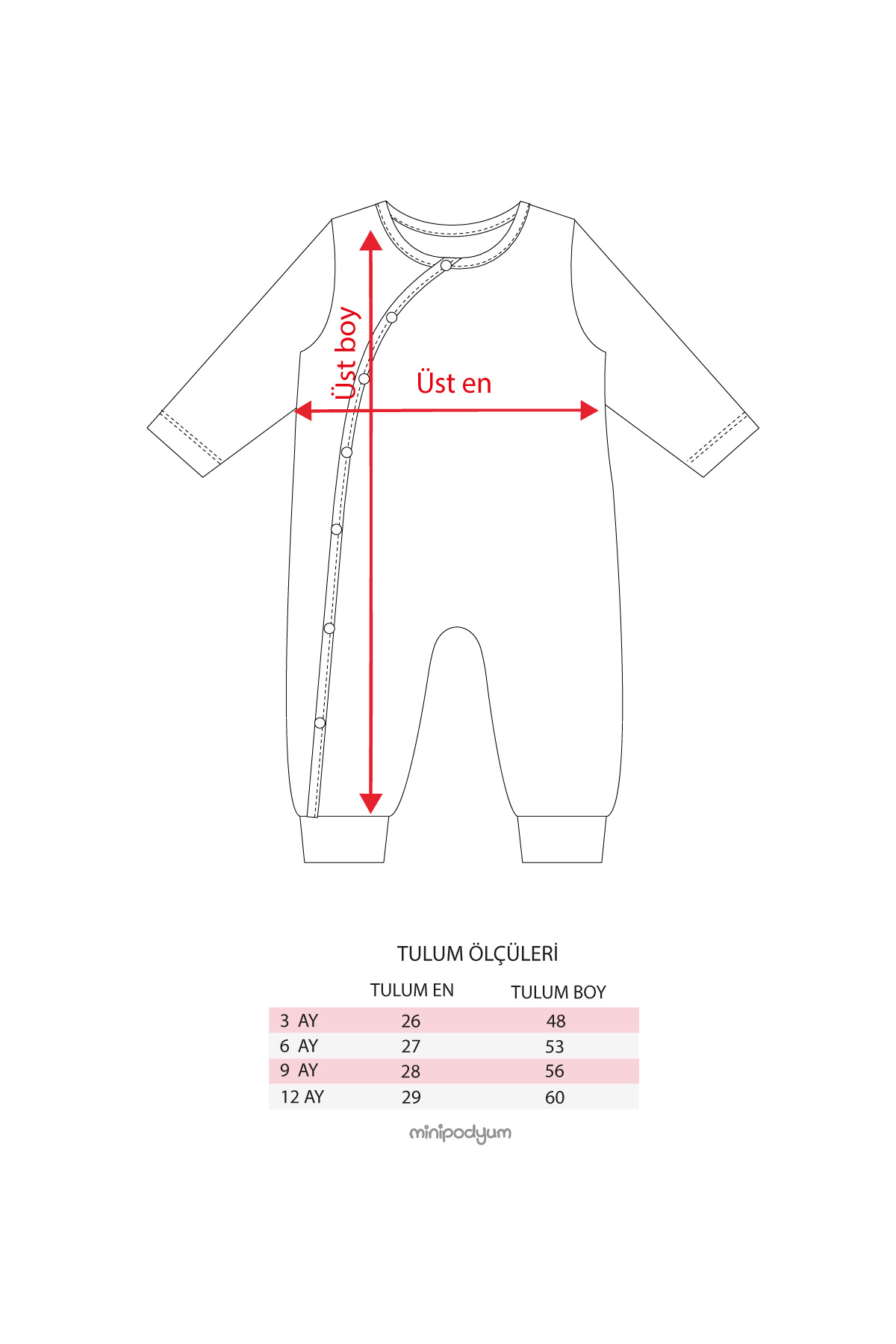 Üst boy

Üst en

TULUM ÖLÇÜLERİ

| | TULUM EN | TULUM BOY |
|---|---|---|
| 3 AY | 26 | 48 |
| 6 AY | 27 | 53 |
| 9 AY | 28 | 56 |
| 12 AY | 29 | 60 |

minipodyum